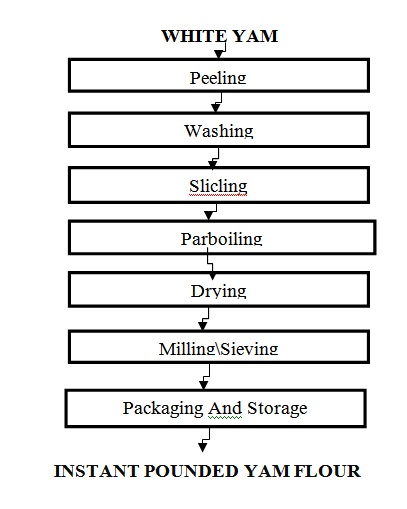 WHITE YAM

Peeling

Washing

Slicling

Parboiling

Drying

Milling\Sieving

Packaging And Storage

INSTANT POUNDED YAM FLOUR